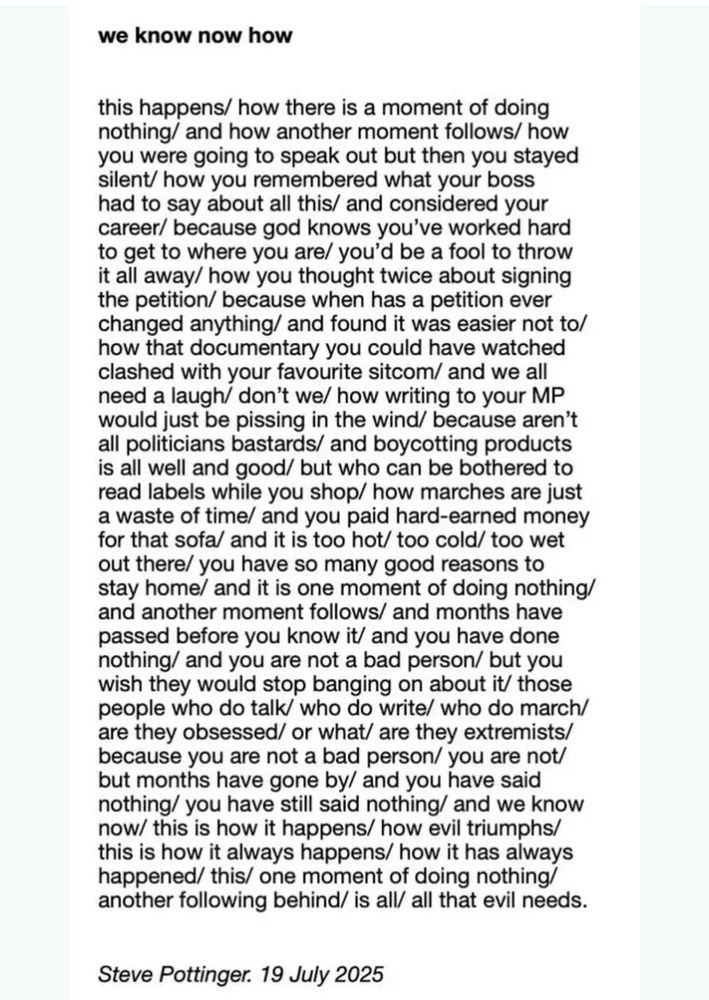 we know now how

this happens/ how there is a moment of doing nothing/ and how another moment follows/ how you were going to speak out but then you stayed silent/ how you remembered what your boss had to say about all this/ and considered your career/ because god knows you've worked hard to get to where you are/ you'd be a fool to throw it all away/ how you thought twice about signing the petition/ because when has a petition ever changed anything/ and found it was easier not to/ how that documentary you could have watched clashed with your favourite sitcom/ and we all need a laugh/ don't we/ how writing to your MP would just be pissing in the wind/ because aren't all politicians bastards/ and boycotting products is all well and good/ but who can be bothered to read labels while you shop/ how marches are just a waste of time/ and you paid hard-earned money for that sofa/ and it is too hot/ too cold/ too wet out there/ you have so many good reasons to stay home/ and it is one moment of doing nothing/ and another moment follows/ and months have passed before you know it/ and you have done nothing/ and you are not a bad person/ but you wish they would stop banging on about it/ those people who do talk/ who do write/ who do march/ are they obsessed/ or what/ are they extremists/ because you are not a bad person/ you are not/ but months have gone by/ and you have said nothing/ you have still said nothing/ and we know now/ this is how it happens/ how evil triumphs/ this is how it always happens/ how it has always happened/ this/ one moment of doing nothing/ another following behind/ is all/ all that evil needs.

Steve Pottinger. 19 July 2025